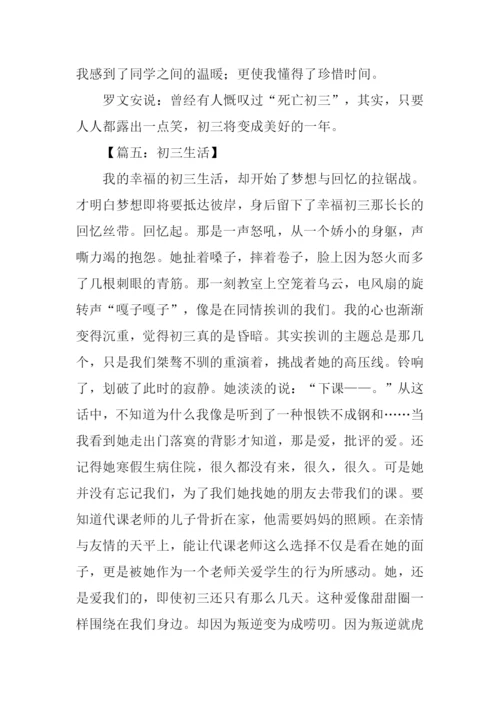 我感到了同学之间的温暖；更使我懂得了珍惜时间。

罗文安说：曾经有人慨叹过“死亡初三”，其实，只要人人都露出一点笑，初三将变成美好的一年。

【篇五：初三生活】

我的幸福的初三生活，却开始了梦想与回忆的拉锯战。才明白梦想即将要抵达彼岸，身后留下了幸福初三那长长的回忆丝带。回忆起。那是一声怒吼，从一个娇小的身躯，声嘶力竭的抱怨。她扯着嗓子，摔着卷子，脸上因为怒火而多了几根刺眼的青筋。那一刻教室上空笼着乌云，电风扇的旋转声“嘎子嘎子”，像是在同情挨训的我们。我的心也渐渐变得沉重，觉得初三真的是昏暗。其实挨训的主题总是那几个，只是我们桀骜不驯的重演着，挑战者她的高压线。铃响了，划破了此时的寂静。她淡淡的说：“下课——。”从这话中，不知道为什么我像是听到了一种恨铁不成钢和……当我看到她走出门落寞的背影才知道，那是爱，批评的爱。还记得她寒假生病住院，很久都没有来，很久，很久。可是她并没有忘记我们，为了我们她找她的朋友去带我们的课。要知道代课老师的儿子骨折在家，他需要妈妈的照顾。在亲情与友情的天平上，能让代课老师这么选择不仅是看在她的面子，更是被她作为一个老师关爱学生的行为所感动。她，还是爱我们的，即使初三还只有那么几天。这种爱像甜甜圈一样围绕在我们身边。却因为叛逆变为成唠叨。因为叛逆就虎